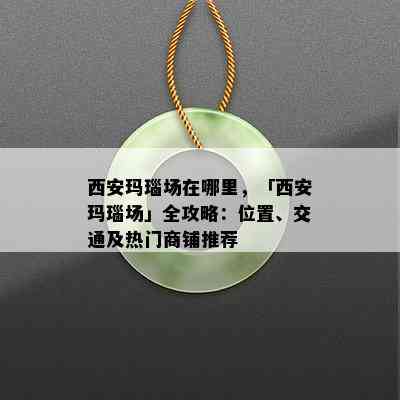 西安玛瑙场在哪里，「西安玛瑙场」全攻略：位置、交通及热门商铺推荐